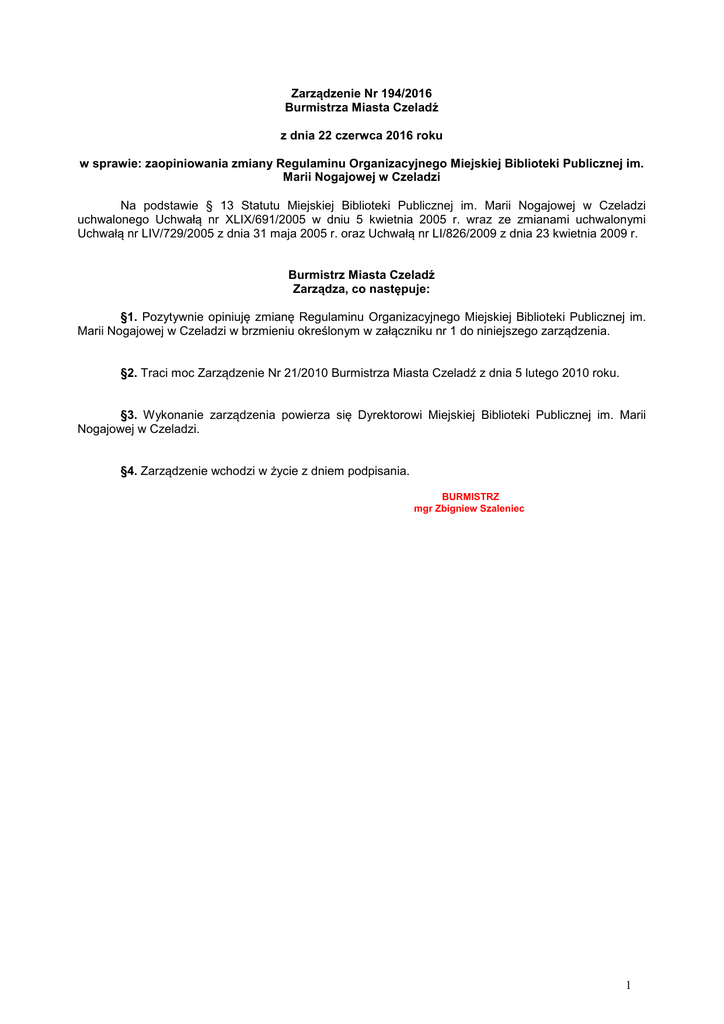 Zarządzenie Nr 194/2016
Burmistrza Miasta Czeladź

z dnia 22 czerwca 2016 roku

w sprawie: zaopiniowania zmiany Regulaminu Organizacyjnego Miejskiej Biblioteki Publicznej im. Marii Nogajowej w Czeladzi

Na podstawie § 13 Statutu Miejskiej Biblioteki Publicznej im. Marii Nogajowej w Czeladzi uchwalonego Uchwałą nr XLIX/691/2005 w dniu 5 kwietnia 2005 r. wraz ze zmianami uchwalonymi Uchwałą nr LIV/729/2005 z dnia 31 maja 2005 r. oraz Uchwałą nr LI/826/2009 z dnia 23 kwietnia 2009 r.

Burmistrz Miasta Czeladź
Zarządza, co następuje:

§1. Pozytywnie opiniuję zmianę Regulaminu Organizacyjnego Miejskiej Biblioteki Publicznej im. Marii Nogajowej w Czeladzi w brzmieniu określonym w załączniku nr 1 do niniejszego zarządzenia.

§2. Traci moc Zarządzenie Nr 21/2010 Burmistrza Miasta Czeladź z dnia 5 lutego 2010 roku.

§3. Wykonanie zarządzenia powierza się Dyrektorowi Miejskiej Biblioteki Publicznej im. Marii Nogajowej w Czeladzi.

§4. Zarządzenie wchodzi w życie z dniem podpisania.

BURMISTRZ
mgr Zbigniew Szaleniec

1